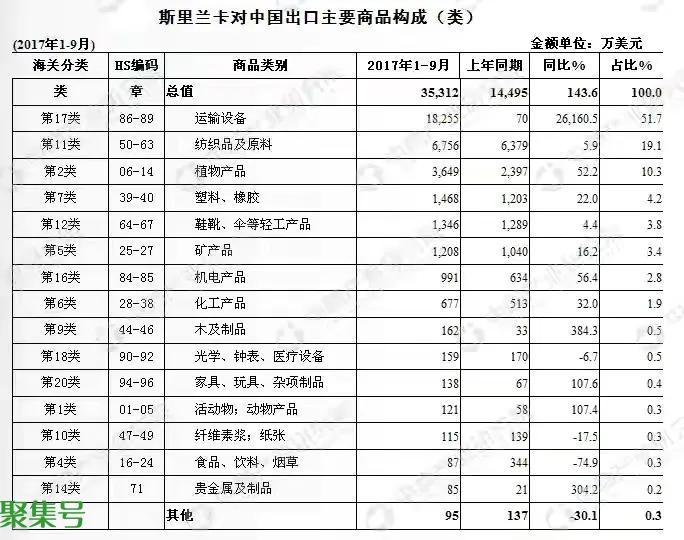 斯里兰卡对中国出口主要商品构成（类）

(2017年1-9月)　　金额单位：万美元

| 海关分类 | HS编码 | 商品类别 | 2017年1-9月 | 上年同期 | 同比% | 占比% |
|---|---|---|---|---|---|---|
| 类 | 章 | 总值 | 35,312 | 14,495 | 143.6 | 100.0 |
| 第17类 | 86-89 | 运输设备 | 18,255 | 70 | 26,160.5 | 51.7 |
| 第11类 | 50-63 | 纺织品及原料 | 6,756 | 6,379 | 5.9 | 19.1 |
| 第2类 | 06-14 | 植物产品 | 3,649 | 2,397 | 52.2 | 10.3 |
| 第7类 | 39-40 | 塑料、橡胶 | 1,468 | 1,203 | 22.0 | 4.2 |
| 第12类 | 64-67 | 鞋靴、伞等轻工产品 | 1,346 | 1,289 | 4.4 | 3.8 |
| 第5类 | 25-27 | 矿产品 | 1,208 | 1,040 | 16.2 | 3.4 |
| 第16类 | 84-85 | 机电产品 | 991 | 634 | 56.4 | 2.8 |
| 第6类 | 28-38 | 化工产品 | 677 | 513 | 32.0 | 1.9 |
| 第9类 | 44-46 | 木及制品 | 162 | 33 | 384.3 | 0.5 |
| 第18类 | 90-92 | 光学、钟表、医疗设备 | 159 | 170 | -6.7 | 0.5 |
| 第20类 | 94-96 | 家具、玩具、杂项制品 | 138 | 67 | 107.6 | 0.4 |
| 第1类 | 01-05 | 活动物；动物产品 | 121 | 58 | 107.4 | 0.3 |
| 第10类 | 47-49 | 纤维素浆；纸张 | 115 | 139 | -17.5 | 0.3 |
| 第4类 | 16-24 | 食品、饮料、烟草 | 87 | 344 | -74.9 | 0.3 |
| 第14类 | 71 | 贵金属及制品 | 85 | 21 | 304.2 | 0.2 |
|  |  | 其他 | 95 | 137 | -30.1 | 0.3 |

聚集号